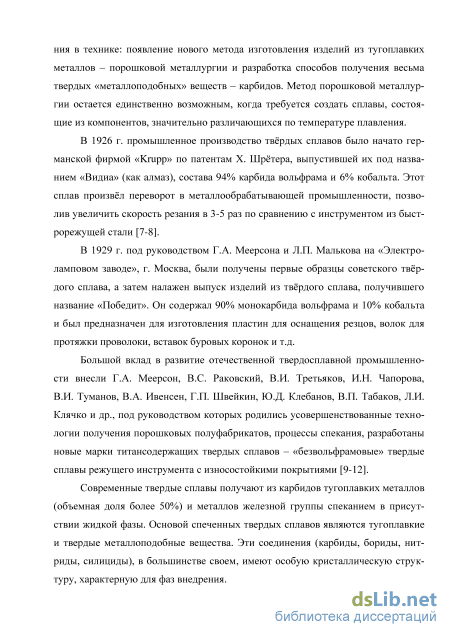 ния в технике: появление нового метода изготовления изделий из тугоплавких металлов – порошковой металлургии и разработка способов получения весьма твердых «металлоподобных» веществ – карбидов. Метод порошковой металлургии остается единственно возможным, когда требуется создать сплавы, состоящие из компонентов, значительно различающихся по температуре плавления.

В 1926 г. промышленное производство твёрдых сплавов было начато германской фирмой «Krupp» по патентам Х. Шрётера, выпустившей их под названием «Видиа» (как алмаз), состава 94% карбида вольфрама и 6% кобальта. Этот сплав произвёл переворот в металлообрабатывающей промышленности, позволив увеличить скорость резания в 3-5 раз по сравнению с инструментом из быстрорежущей стали [7-8].

В 1929 г. под руководством Г.А. Меерсона и Л.П. Малькова на «Электроламповом заводе», г. Москва, были получены первые образцы советского твёрдого сплава, а затем налажен выпуск изделий из твёрдого сплава, получившего название «Победит». Он содержал 90% монокарбида вольфрама и 10% кобальта и был предназначен для изготовления пластин для оснащения резцов, волок для протяжки проволоки, вставок буровых коронок и т.д.

Большой вклад в развитие отечественной твердосплавной промышленности внесли Г.А. Меерсон, В.С. Раковский, В.И. Третьяков, И.Н. Чапорова, В.И. Туманов, В.А. Ивенсен, Г.П. Швейкин, Ю.Д. Клебанов, В.П. Табаков, Л.И. Клячко и др., под руководством которых родились усовершенствованные технологии получения порошковых полуфабрикатов, процессы спекания, разработаны новые марки титансодержащих твердых сплавов – «безвольфрамовые» твердые сплавы режущего инструмента с износостойкими покрытиями [9-12].

Современные твердые сплавы получают из карбидов тугоплавких металлов (объемная доля более 50%) и металлов железной группы спеканием в присутствии жидкой фазы. Основой спеченных твердых сплавов являются тугоплавкие и твердые металлоподобные вещества. Эти соединения (карбиды, бориды, нитриды, силициды), в большинстве своем, имеют особую кристаллическую структуру, характерную для фаз внедрения.

dsLib.net
библиотека диссертаций